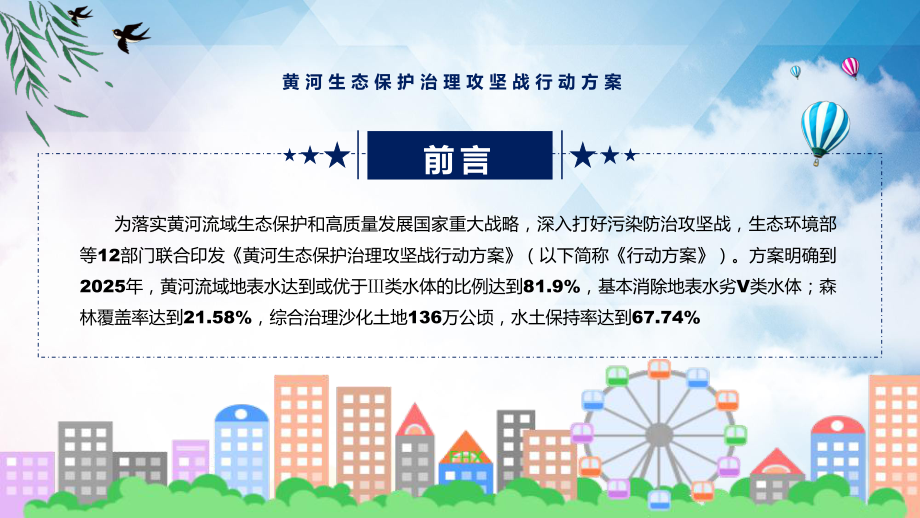 黄河生态保护治理攻坚战行动方案

前言

为落实黄河流域生态保护和高质量发展国家重大战略，深入打好污染防治攻坚战，生态环境部等12部门联合印发《黄河生态保护治理攻坚战行动方案》（以下简称《行动方案》）。方案明确到2025年，黄河流域地表水达到或优于Ⅲ类水体的比例达到81.9%，基本消除地表水劣V类水体；森林覆盖率达到21.58%，综合治理沙化土地136万公顷，水土保持率达到67.74%